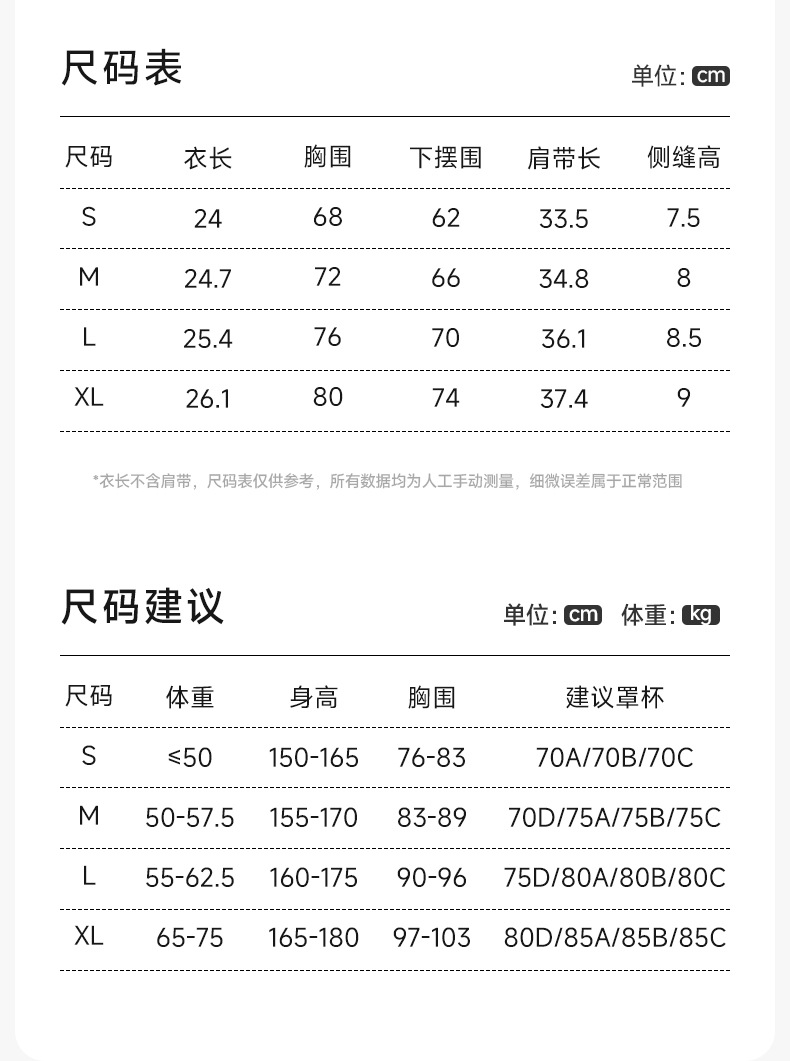 尺码表

单位: cm

| 尺码 | 衣长 | 胸围 | 下摆围 | 肩带长 | 侧缝高 |
|---|---|---|---|---|---|
| S | 24 | 68 | 62 | 33.5 | 7.5 |
| M | 24.7 | 72 | 66 | 34.8 | 8 |
| L | 25.4 | 76 | 70 | 36.1 | 8.5 |
| XL | 26.1 | 80 | 74 | 37.4 | 9 |

*衣长不含肩带，尺码表仅供参考，所有数据均为人工手动测量，细微误差属于正常范围

尺码建议

单位: cm 体重: kg

| 尺码 | 体重 | 身高 | 胸围 | 建议罩杯 |
|---|---|---|---|---|
| S | ≤50 | 150-165 | 76-83 | 70A/70B/70C |
| M | 50-57.5 | 155-170 | 83-89 | 70D/75A/75B/75C |
| L | 55-62.5 | 160-175 | 90-96 | 75D/80A/80B/80C |
| XL | 65-75 | 165-180 | 97-103 | 80D/85A/85B/85C |